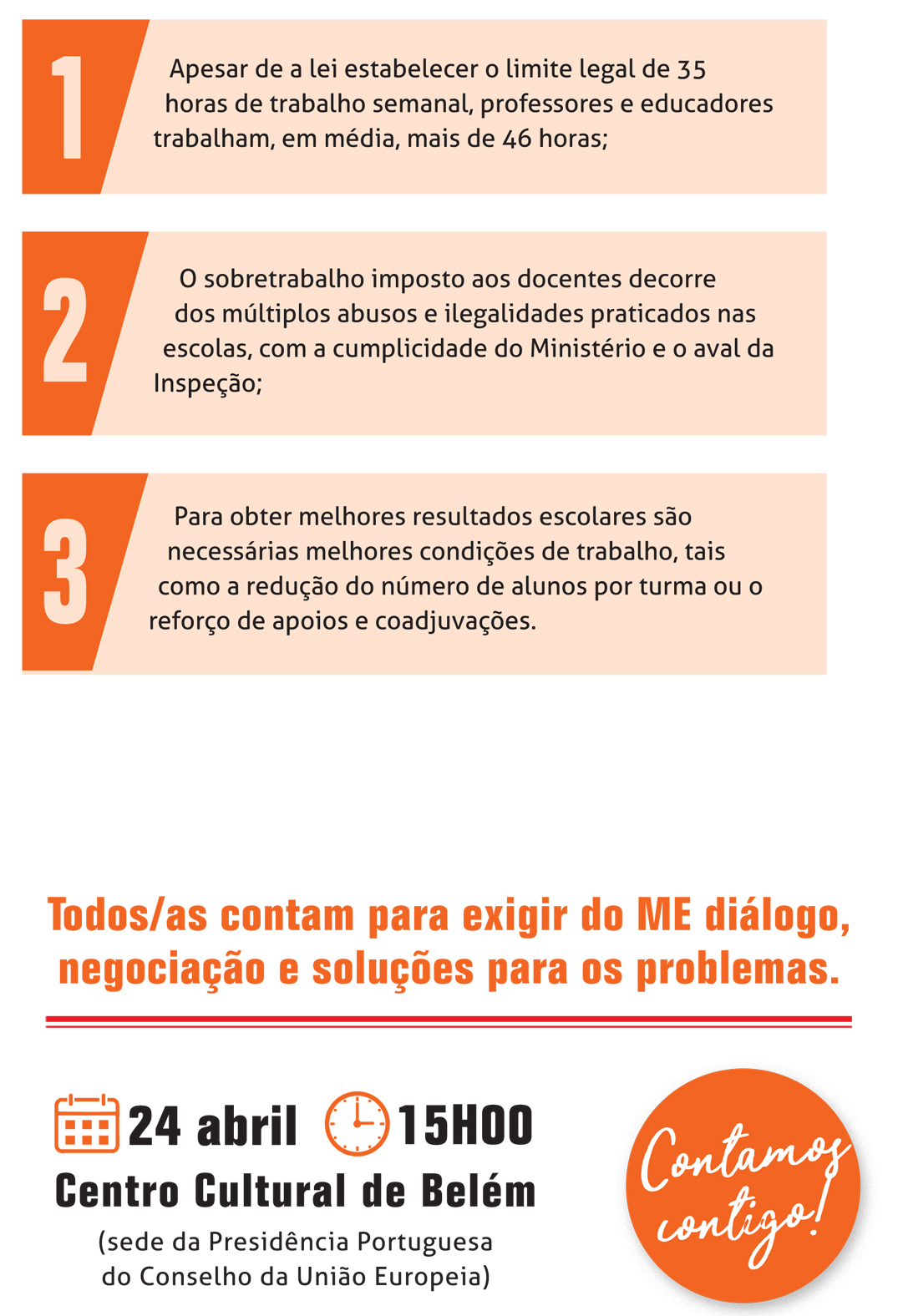 1

Apesar de a lei estabelecer o limite legal de 35 horas de trabalho semanal, professores e educadores trabalham, em média, mais de 46 horas;

2

O sobretrabalho imposto aos docentes decorre dos múltiplos abusos e ilegalidades praticados nas escolas, com a cumplicidade do Ministério e o aval da Inspeção;

3

Para obter melhores resultados escolares são necessárias melhores condições de trabalho, tais como a redução do número de alunos por turma ou o reforço de apoios e coadjuvações.

Todos/as contam para exigir do ME diálogo, negociação e soluções para os problemas.

24 abril 15H00

Centro Cultural de Belém

(sede da Presidência Portuguesa do Conselho da União Europeia)

Contamos contigo!